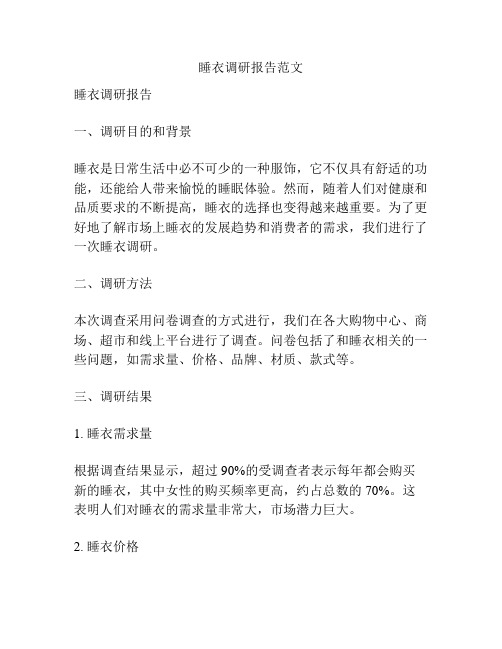 睡衣调研报告范文

睡衣调研报告

一、调研目的和背景

睡衣是日常生活中必不可少的一种服饰，它不仅具有舒适的功能，还能给人带来愉悦的睡眠体验。然而，随着人们对健康和品质要求的不断提高，睡衣的选择也变得越来越重要。为了更好地了解市场上睡衣的发展趋势和消费者的需求，我们进行了一次睡衣调研。

二、调研方法

本次调查采用问卷调查的方式进行，我们在各大购物中心、商场、超市和线上平台进行了调查。问卷包括了和睡衣相关的一些问题，如需求量、价格、品牌、材质、款式等。

三、调研结果

1. 睡衣需求量

根据调查结果显示，超过 90%的受调查者表示每年都会购买新的睡衣，其中女性的购买频率更高，约占总数的 70%。这表明人们对睡衣的需求量非常大，市场潜力巨大。

2. 睡衣价格